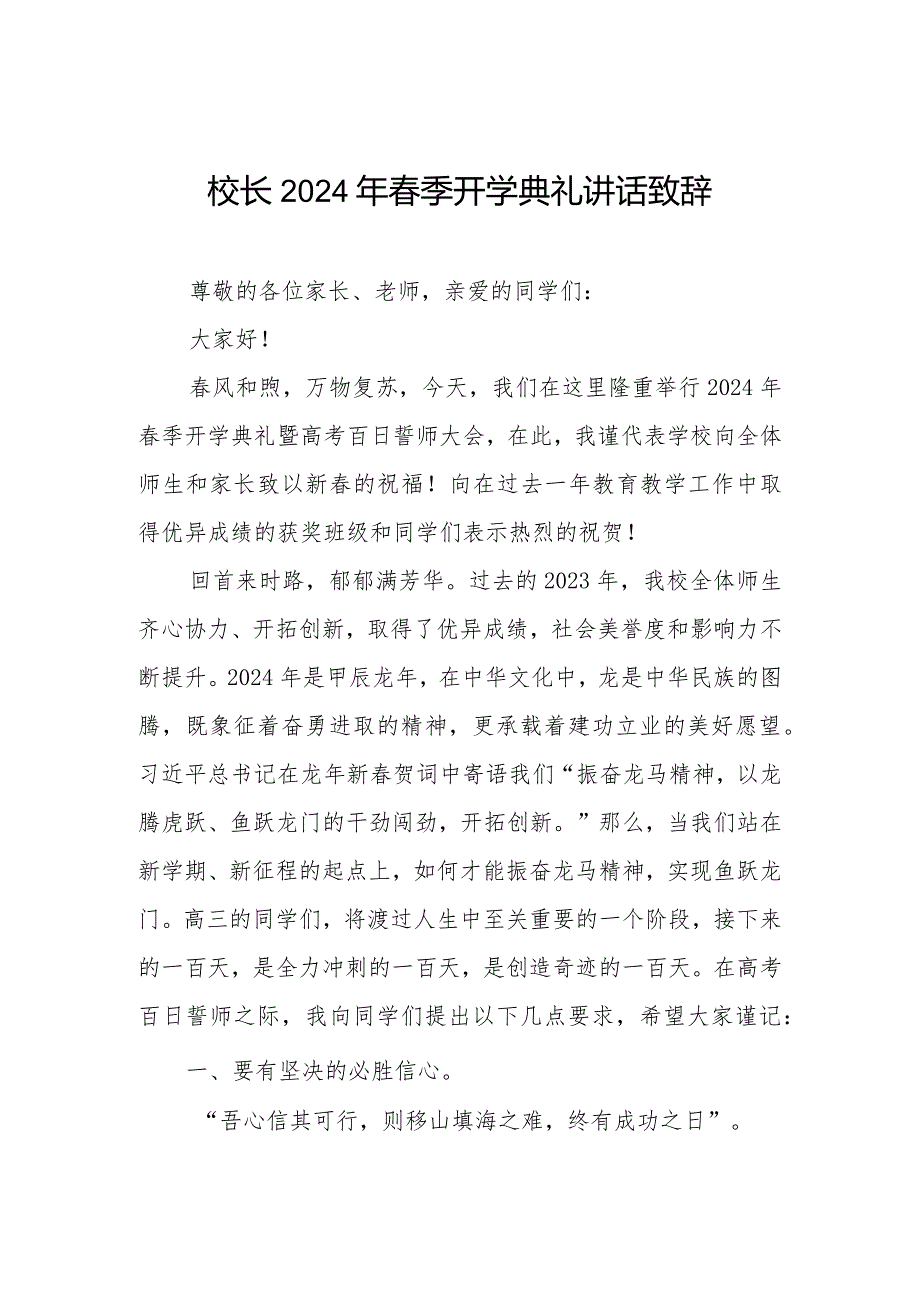 校长2024年春季开学典礼讲话致辞

尊敬的各位家长、老师，亲爱的同学们：

大家好！

春风和煦，万物复苏，今天，我们在这里隆重举行2024年春季开学典礼暨高考百日誓师大会，在此，我谨代表学校向全体师生和家长致以新春的祝福！向在过去一年教育教学工作中取得优异成绩的获奖班级和同学们表示热烈的祝贺！

回首来时路，郁郁满芳华。过去的2023年，我校全体师生齐心协力、开拓创新，取得了优异成绩，社会美誉度和影响力不断提升。2024年是甲辰龙年，在中华文化中，龙是中华民族的图腾，既象征着奋勇进取的精神，更承载着建功立业的美好愿望。习近平总书记在龙年新春贺词中寄语我们“振奋龙马精神，以龙腾虎跃、鱼跃龙门的干劲闯劲，开拓创新。”那么，当我们站在新学期、新征程的起点上，如何才能振奋龙马精神，实现鱼跃龙门。高三的同学们，将渡过人生中至关重要的一个阶段，接下来的一百天，是全力冲刺的一百天，是创造奇迹的一百天。在高考百日誓师之际，我向同学们提出以下几点要求，希望大家谨记：

一、要有坚决的必胜信心。

“吾心信其可行，则移山填海之难，终有成功之日”。